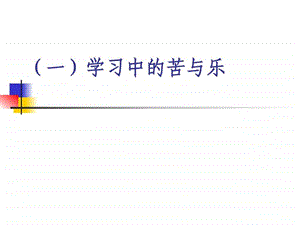 （一）学习中的苦与乐